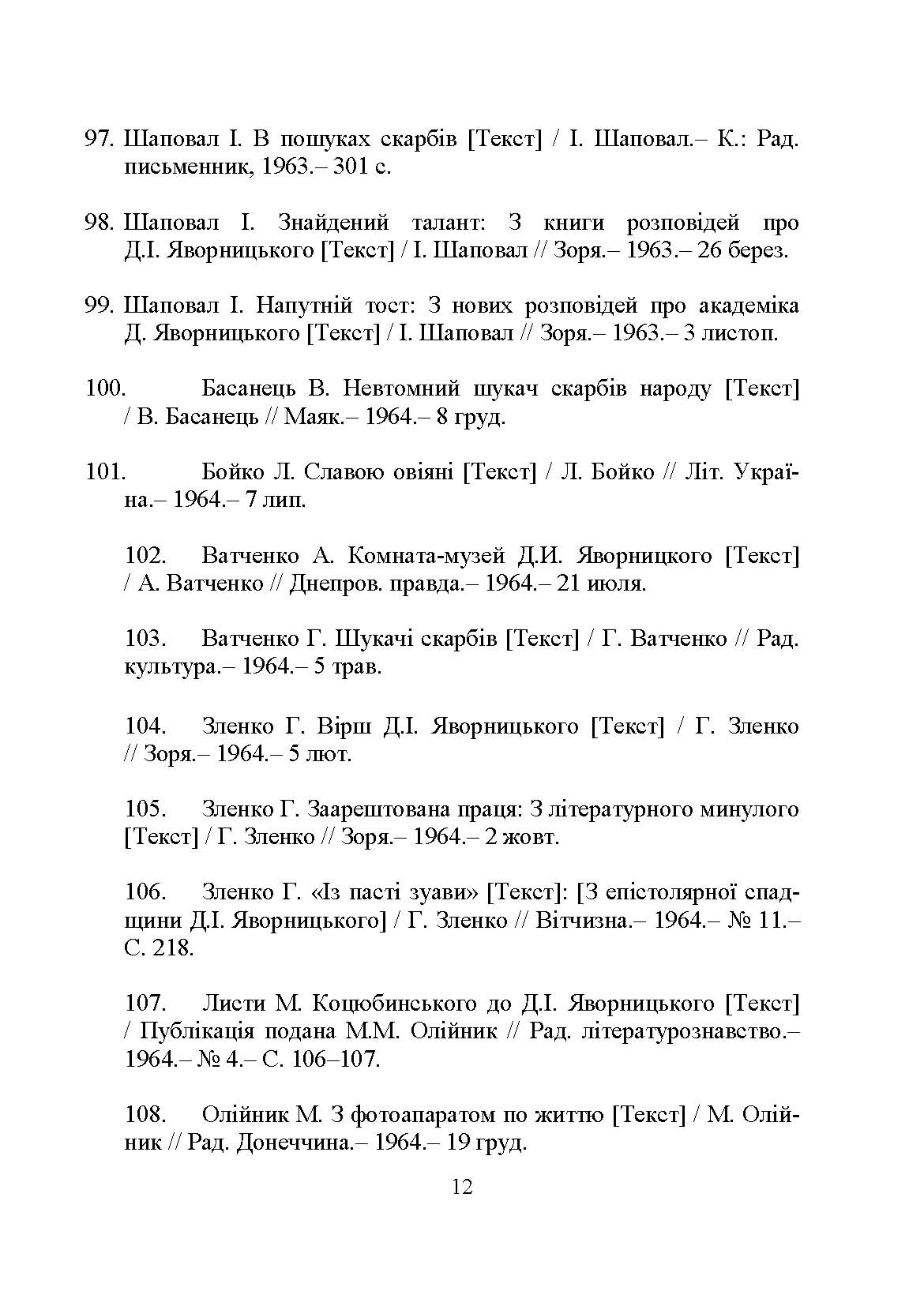 97. Шаповал І. В пошуках скарбів [Текст] / І. Шаповал.– К.: Рад. письменник, 1963.– 301 с.

98. Шаповал І. Знайдений талант: З книги розповідей про Д.І. Яворницького [Текст] / І. Шаповал // Зоря.– 1963.– 26 берез.

99. Шаповал І. Напутній тост: З нових розповідей про академіка Д. Яворницького [Текст] / І. Шаповал // Зоря.– 1963.– 3 листоп.

100. Басанець В. Невтомний шукач скарбів народу [Текст] / В. Басанець // Маяк.– 1964.– 8 груд.

101. Бойко Л. Славою овіяні [Текст] / Л. Бойко // Літ. Україна.– 1964.– 7 лип.

102. Ватченко А. Комната-музей Д.И. Яворницкого [Текст] / А. Ватченко // Днепров. правда.– 1964.– 21 июля.

103. Ватченко Г. Шукачі скарбів [Текст] / Г. Ватченко // Рад. культура.– 1964.– 5 трав.

104. Зленко Г. Вірш Д.І. Яворницького [Текст] / Г. Зленко // Зоря.– 1964.– 5 лют.

105. Зленко Г. Заарештована праця: З літературного минулого [Текст] / Г. Зленко // Зоря.– 1964.– 2 жовт.

106. Зленко Г. «Із пасті зуави» [Текст]: [З епістолярної спадщини Д.І. Яворницького] / Г. Зленко // Вітчизна.– 1964.– № 11.– С. 218.

107. Листи М. Коцюбинського до Д.І. Яворницького [Текст] / Публікація подана М.М. Олійник // Рад. літературознавство.– 1964.– № 4.– С. 106–107.

108. Олійник М. З фотоапаратом по життю [Текст] / М. Олійник // Рад. Донеччина.– 1964.– 19 груд.

12